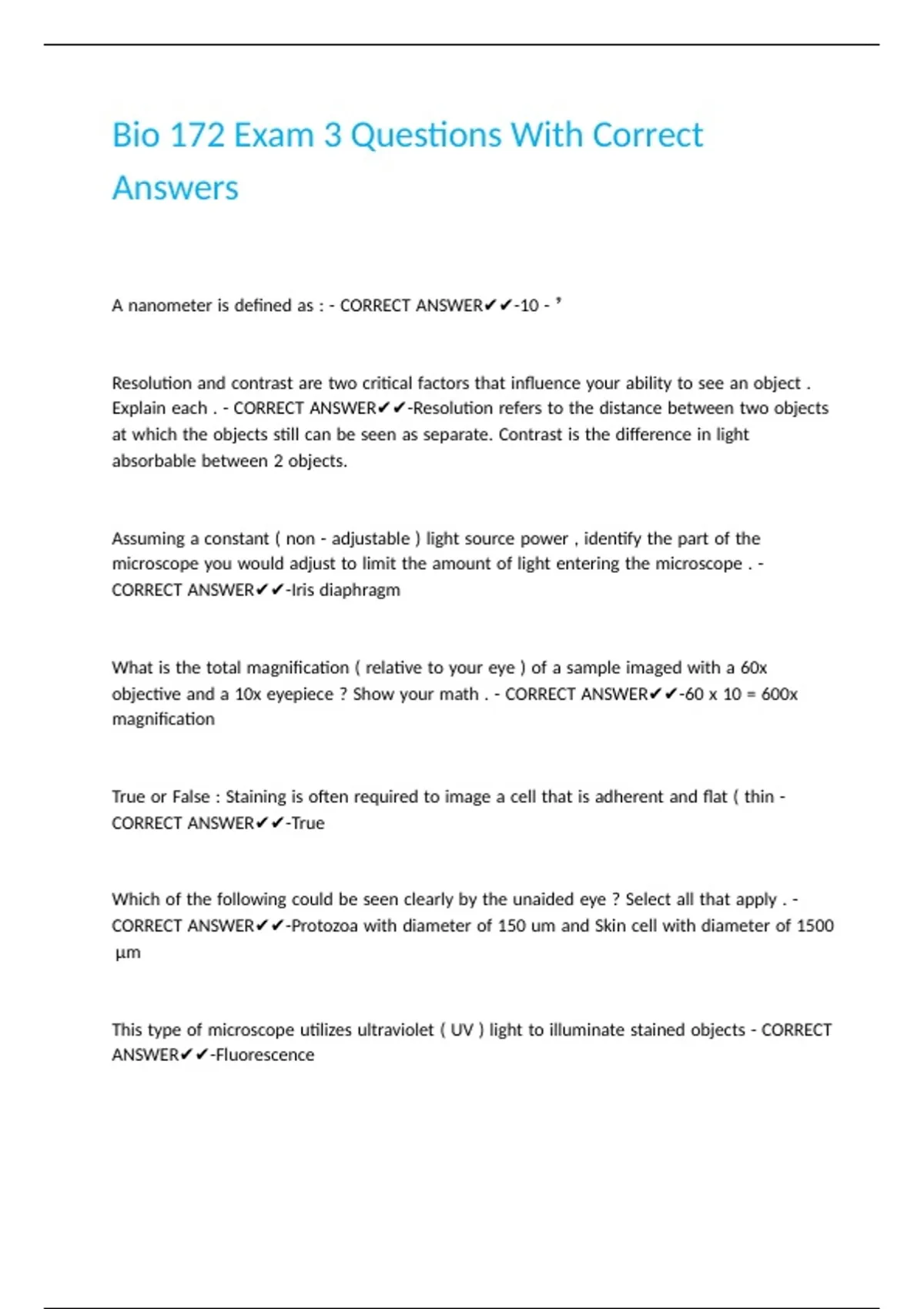 Bio 172 Exam 3 Questions With Correct Answers

A nanometer is defined as : - CORRECT ANSWER✔✔-10 - ⁹

Resolution and contrast are two critical factors that influence your ability to see an object . Explain each . - CORRECT ANSWER✔✔-Resolution refers to the distance between two objects at which the objects still can be seen as separate. Contrast is the difference in light absorbable between 2 objects.

Assuming a constant ( non - adjustable ) light source power , identify the part of the microscope you would adjust to limit the amount of light entering the microscope . - CORRECT ANSWER✔✔-Iris diaphragm

What is the total magnification ( relative to your eye ) of a sample imaged with a 60x objective and a 10x eyepiece ? Show your math . - CORRECT ANSWER✔✔-60 x 10 = 600x magnification

True or False : Staining is often required to image a cell that is adherent and flat ( thin - CORRECT ANSWER✔✔-True

Which of the following could be seen clearly by the unaided eye ? Select all that apply . - CORRECT ANSWER✔✔-Protozoa with diameter of 150 um and Skin cell with diameter of 1500 µm

This type of microscope utilizes ultraviolet ( UV ) light to illuminate stained objects - CORRECT ANSWER✔✔-Fluorescence